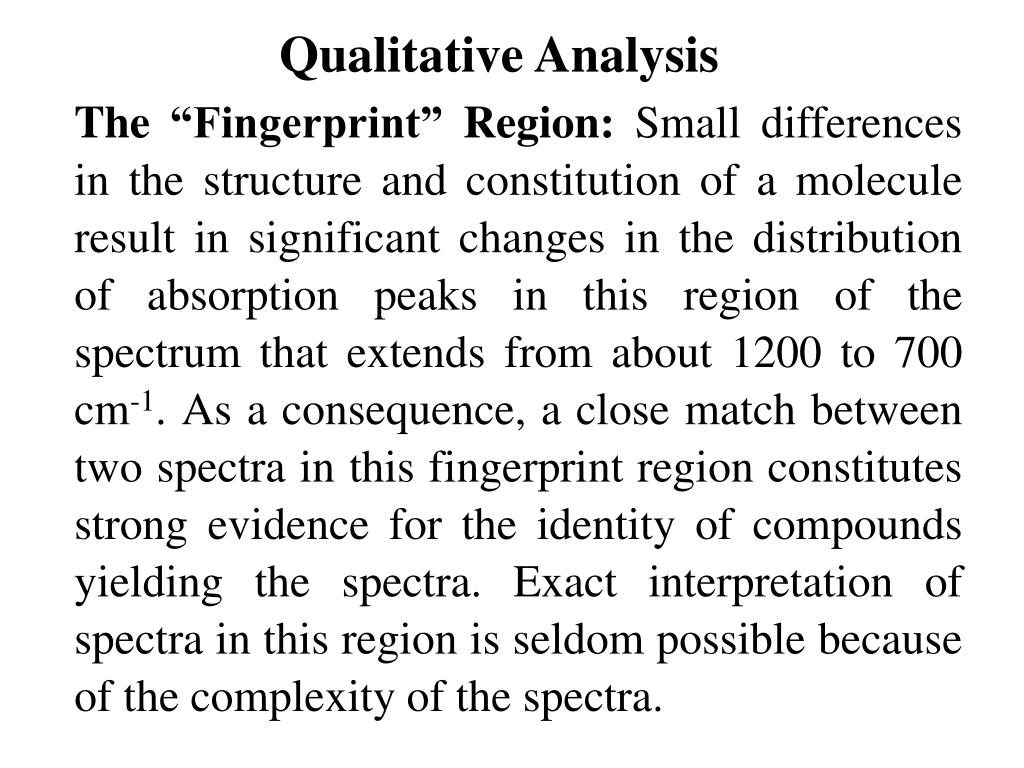 Qualitative Analysis

The “Fingerprint” Region: Small differences in the structure and constitution of a molecule result in significant changes in the distribution of absorption peaks in this region of the spectrum that extends from about 1200 to 700 $cm^{-1}$. As a consequence, a close match between two spectra in this fingerprint region constitutes strong evidence for the identity of compounds yielding the spectra. Exact interpretation of spectra in this region is seldom possible because of the complexity of the spectra.